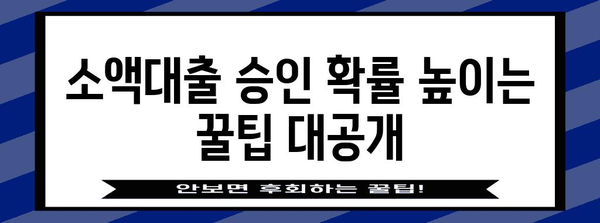 소액대출 승인 확률 높이는 꿀팁 대공개

안보면 후회하는 꿀팁!